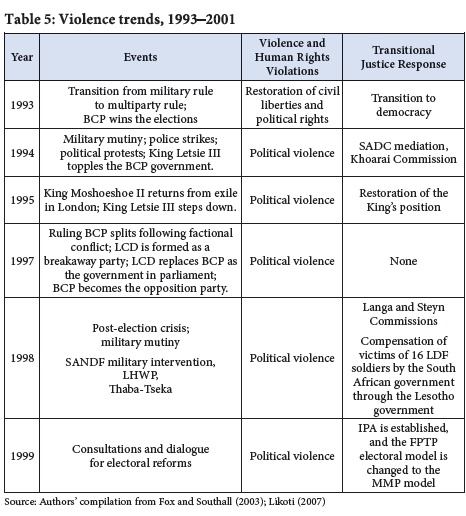 Table 5: Violence trends, 1993–2001

| Year | Events | Violence and Human Rights Violations | Transitional Justice Response |
|---|---|---|---|
| 1993 | Transition from military rule to multiparty rule; BCP wins the elections | Restoration of civil liberties and political rights | Transition to democracy |
| 1994 | Military mutiny; police strikes; political protests; King Letsie III topples the BCP government. | Political violence | SADC mediation, Khoarai Commission |
| 1995 | King Moshoeshoe II returns from exile in London; King Letsie III steps down. | Political violence | Restoration of the King's position |
| 1997 | Ruling BCP splits following factional conflict; LCD is formed as a breakaway party; LCD replaces BCP as the government in parliament; BCP becomes the opposition party. | Political violence | None |
| 1998 | Post-election crisis; military mutiny SANDF military intervention, LHWP, Thaba-Tseka | Political violence | Langa and Steyn Commissions Compensation of victims of 16 LDF soldiers by the South African government through the Lesotho government |
| 1999 | Consultations and dialogue for electoral reforms | Political violence | IPA is established, and the FPTP electoral model is changed to the MMP model |

Source: Authors' compilation from Fox and Southall (2003); Likoti (2007)